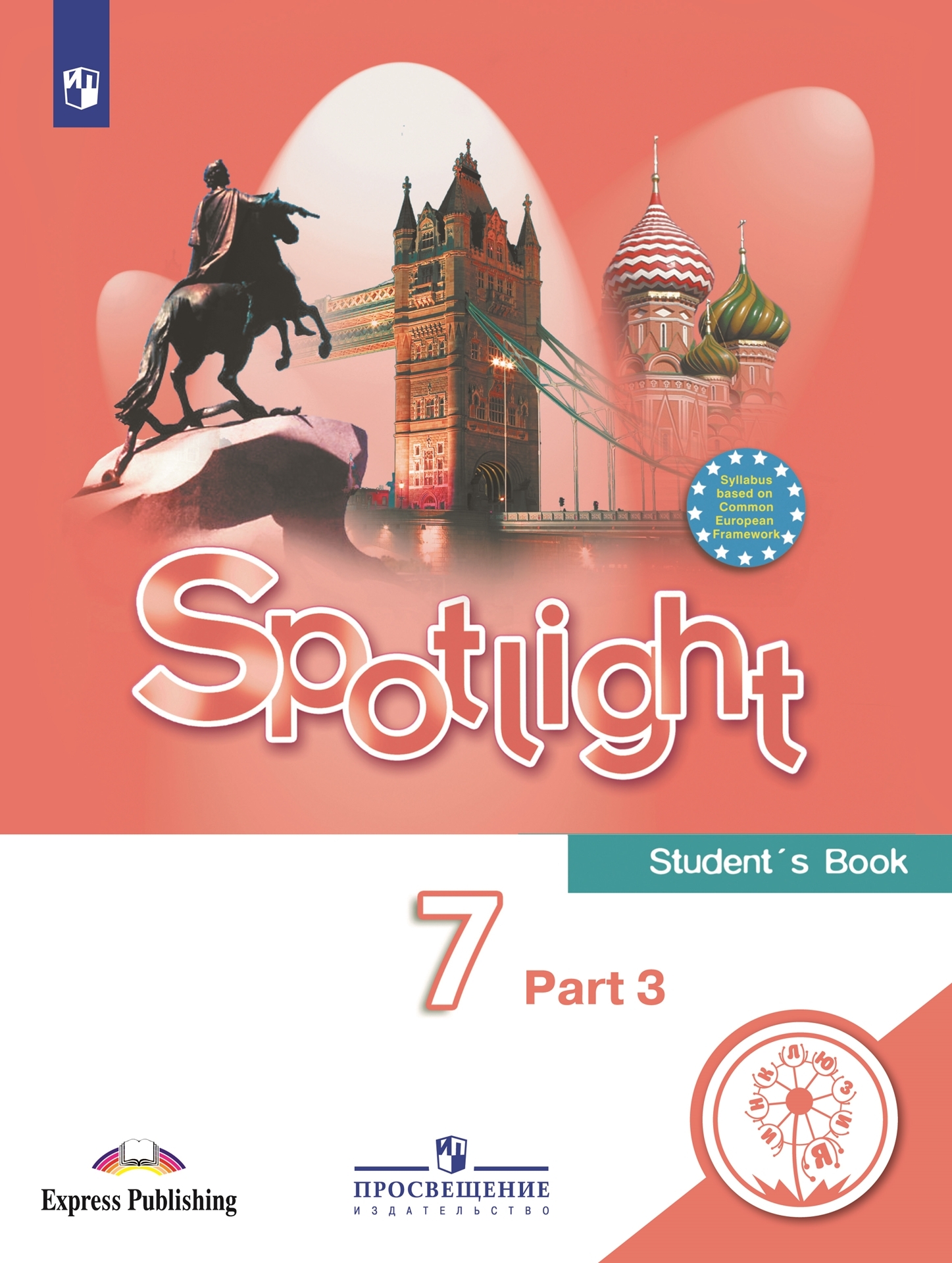 Syllabus based on Common European Framework

Spotlight

Student´s Book

7

Part 3

ИНКЛЮЗИЯ

Express Publishing

ПРОСВЕЩЕНИЕ
ИЗДАТЕЛЬСТВО